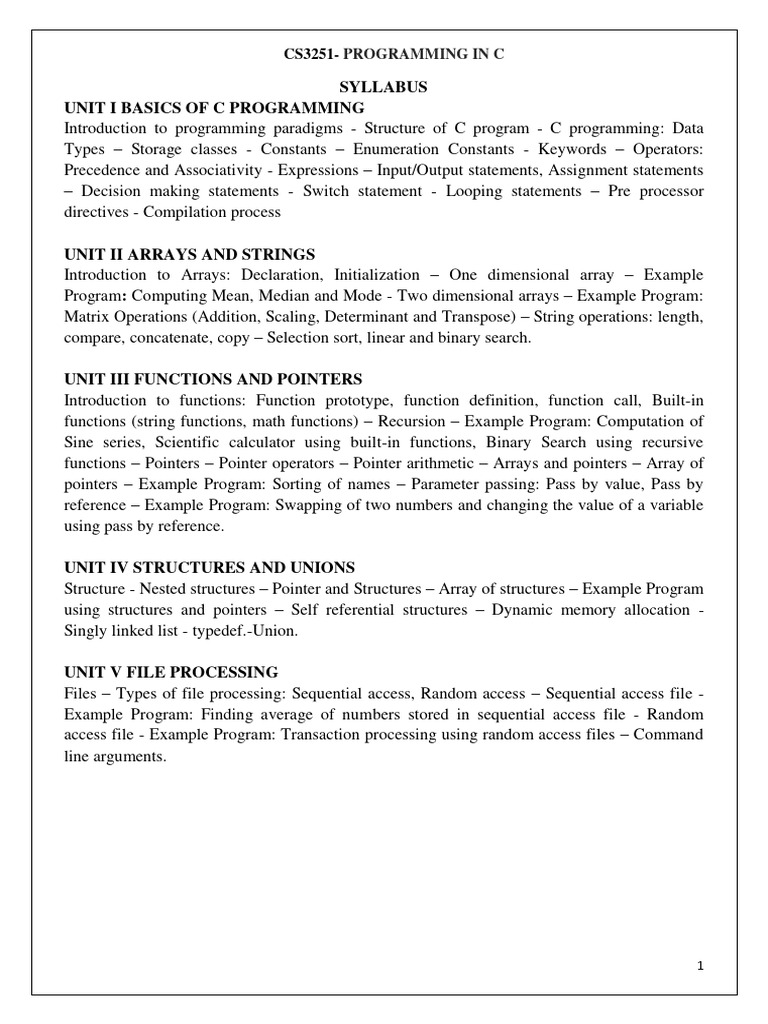 CS3251- PROGRAMMING IN C

SYLLABUS

UNIT I BASICS OF C PROGRAMMING

Introduction to programming paradigms - Structure of C program - C programming: Data Types – Storage classes - Constants – Enumeration Constants - Keywords – Operators: Precedence and Associativity - Expressions – Input/Output statements, Assignment statements – Decision making statements - Switch statement - Looping statements – Pre processor directives - Compilation process

UNIT II ARRAYS AND STRINGS

Introduction to Arrays: Declaration, Initialization – One dimensional array – Example Program: Computing Mean, Median and Mode - Two dimensional arrays – Example Program: Matrix Operations (Addition, Scaling, Determinant and Transpose) – String operations: length, compare, concatenate, copy – Selection sort, linear and binary search.

UNIT III FUNCTIONS AND POINTERS

Introduction to functions: Function prototype, function definition, function call, Built-in functions (string functions, math functions) – Recursion – Example Program: Computation of Sine series, Scientific calculator using built-in functions, Binary Search using recursive functions – Pointers – Pointer operators – Pointer arithmetic – Arrays and pointers – Array of pointers – Example Program: Sorting of names – Parameter passing: Pass by value, Pass by reference – Example Program: Swapping of two numbers and changing the value of a variable using pass by reference.

UNIT IV STRUCTURES AND UNIONS

Structure - Nested structures – Pointer and Structures – Array of structures – Example Program using structures and pointers – Self referential structures – Dynamic memory allocation - Singly linked list - typedef.-Union.

UNIT V FILE PROCESSING

Files – Types of file processing: Sequential access, Random access – Sequential access file - Example Program: Finding average of numbers stored in sequential access file - Random access file - Example Program: Transaction processing using random access files – Command line arguments.

1